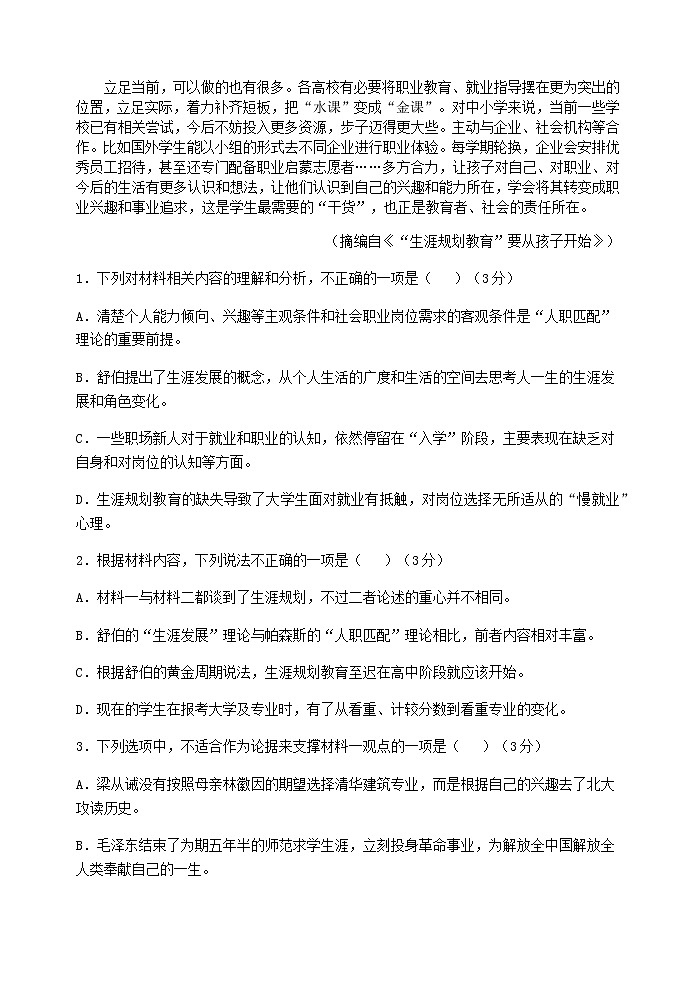 立足当前，可以做的也有很多。各高校有必要将职业教育、就业指导摆在更为突出的位置，立足实际，着力补齐短板，把“水课”变成“金课”。对中小学来说，当前一些学校已有相关尝试，今后不妨投入更多资源，步子迈得更大些。主动与企业、社会机构等合作。比如国外学生能以小组的形式去不同企业进行职业体验。每学期轮换，企业会安排优秀员工招待，甚至还专门配备职业启蒙志愿者……多方合力，让孩子对自己、对职业、对今后的生活有更多认识和想法，让他们认识到自己的兴趣和能力所在，学会将其转变成职业兴趣和事业追求，这是学生最需要的“干货”，也正是教育者、社会的责任所在。

（摘编自《“生涯规划教育”要从孩子开始》）

1．下列对材料相关内容的理解和分析，不正确的一项是（　　）（3分）

A．清楚个人能力倾向、兴趣等主观条件和社会职业岗位需求的客观条件是“人职匹配”理论的重要前提。

B．舒伯提出了生涯发展的概念，从个人生活的广度和生活的空间去思考人一生的生涯发展和角色变化。

C．一些职场新人对于就业和职业的认知，依然停留在“入学”阶段，主要表现在缺乏对自身和对岗位的认知等方面。

D．生涯规划教育的缺失导致了大学生面对就业有抵触，对岗位选择无所适从的“慢就业”心理。

2．根据材料内容，下列说法不正确的一项是（　　）（3分）

A．材料一与材料二都谈到了生涯规划，不过二者论述的重心并不相同。

B．舒伯的“生涯发展”理论与帕森斯的“人职匹配”理论相比，前者内容相对丰富。

C．根据舒伯的黄金周期说法，生涯规划教育至迟在高中阶段就应该开始。

D．现在的学生在报考大学及专业时，有了从看重、计较分数到看重专业的变化。

3．下列选项中，不适合作为论据来支撑材料一观点的一项是（　　）（3分）

A．梁从诫没有按照母亲林徽因的期望选择清华建筑专业，而是根据自己的兴趣去了北大攻读历史。

B．毛泽东结束了为期五年半的师范求学生涯，立刻投身革命事业，为解放全中国解放全人类奉献自己的一生。